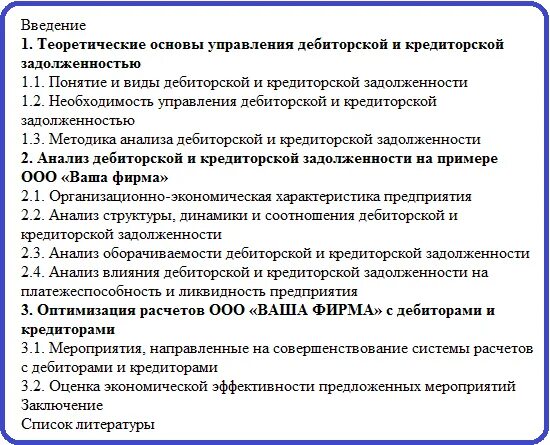 Введение
1. Теоретические основы управления дебиторской и кредиторской задолженностью
1.1. Понятие и виды дебиторской и кредиторской задолженности
1.2. Необходимость управления дебиторской и кредиторской задолженностью
1.3. Методика анализа дебиторской и кредиторской задолженности
2. Анализ дебиторской и кредиторской задолженности на примере ООО «Ваша фирма»
2.1. Организационно-экономическая характеристика предприятия
2.2. Анализ структуры, динамики и соотношения дебиторской и кредиторской задолженности
2.3. Анализ оборачиваемости дебиторской и кредиторской задолженности
2.4. Анализ влияния дебиторской и кредиторской задолженности на платежеспособность и ликвидность предприятия
3. Оптимизация расчетов ООО «ВАША ФИРМА» с дебиторами и кредиторами
3.1. Мероприятия, направленные на совершенствование системы расчетов с дебиторами и кредиторами
3.2. Оценка экономической эффективности предложенных мероприятий
Заключение
Список литературы